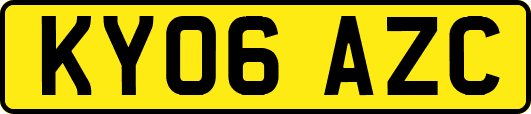 KY06 AZC